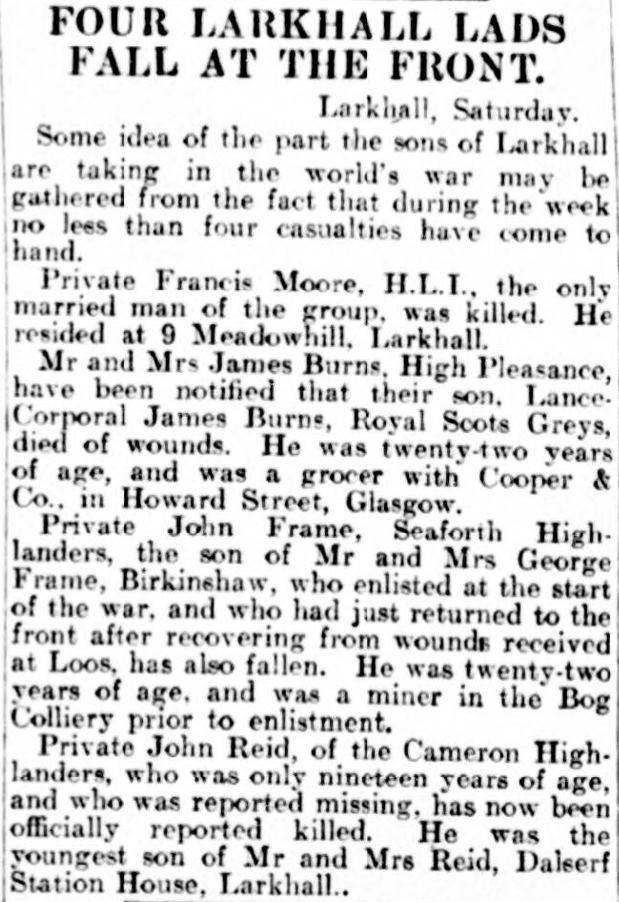 FOUR LARKHALL LADS FALL AT THE FRONT.

Larkhall, Saturday.

Some idea of the part the sons of Larkhall are taking in the world's war may be gathered from the fact that during the week no less than four casualties have come to hand.

Private Francis Moore, H.L.I., the only married man of the group, was killed. He resided at 9 Meadowhill, Larkhall.

Mr and Mrs James Burns, High Pleasance, have been notified that their son, Lance-Corporal James Burns, Royal Scots Greys, died of wounds. He was twenty-two years of age, and was a grocer with Cooper & Co., in Howard Street, Glasgow.

Private John Frame, Seaforth Highlanders, the son of Mr and Mrs George Frame, Birkinshaw, who enlisted at the start of the war, and who had just returned to the front after recovering from wounds received at Loos, has also fallen. He was twenty-two years of age, and was a miner in the Bog Colliery prior to enlistment.

Private John Reid, of the Cameron Highlanders, who was only nineteen years of age, and who was reported missing, has now been officially reported killed. He was the youngest son of Mr and Mrs Reid, Dalserf Station House, Larkhall..